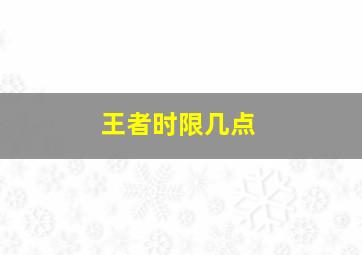 王者时限几点